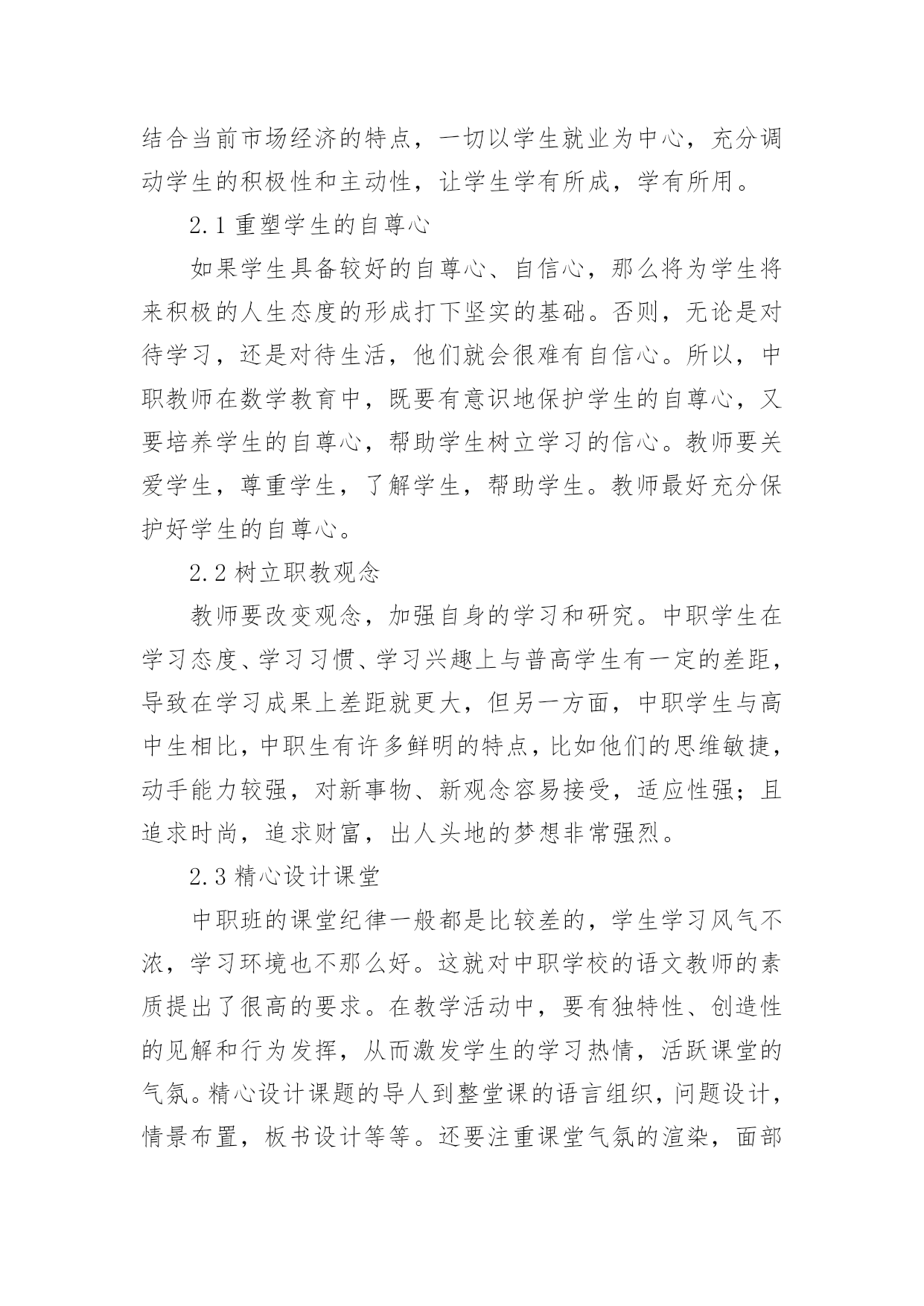 结合当前市场经济的特点，一切以学生就业为中心，充分调动学生的积极性和主动性，让学生学有所成，学有所用。

2.1 重塑学生的自尊心

如果学生具备较好的自尊心、自信心，那么将为学生将来积极的人生态度的形成打下坚实的基础。否则，无论是对待学习，还是对待生活，他们就会很难有自信心。所以，中职教师在数学教育中，既要有意识地保护学生的自尊心，又要培养学生的自尊心，帮助学生树立学习的信心。教师要关爱学生，尊重学生，了解学生，帮助学生。教师最好充分保护好学生的自尊心。

2.2 树立职教观念

教师要改变观念，加强自身的学习和研究。中职学生在学习态度、学习习惯、学习兴趣上与普高学生有一定的差距，导致在学习成果上差距就更大，但另一方面，中职学生与高中生相比，中职生有许多鲜明的特点，比如他们的思维敏捷，动手能力较强，对新事物、新观念容易接受，适应性强；且追求时尚，追求财富，出人头地的梦想非常强烈。

2.3 精心设计课堂

中职班的课堂纪律一般都是比较差的，学生学习风气不浓，学习环境也不那么好。这就对中职学校的语文教师的素质提出了很高的要求。在教学活动中，要有独特性、创造性的见解和行为发挥，从而激发学生的学习热情，活跃课堂的气氛。精心设计课题的导人到整堂课的语言组织，问题设计，情景布置，板书设计等等。还要注重课堂气氛的渲染，面部